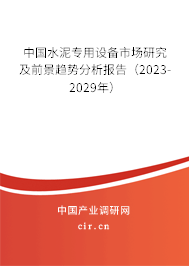 中国水泥专用设备市场研究及前景趋势分析报告（2023-2029年）

中国产业调研网
cir.cn